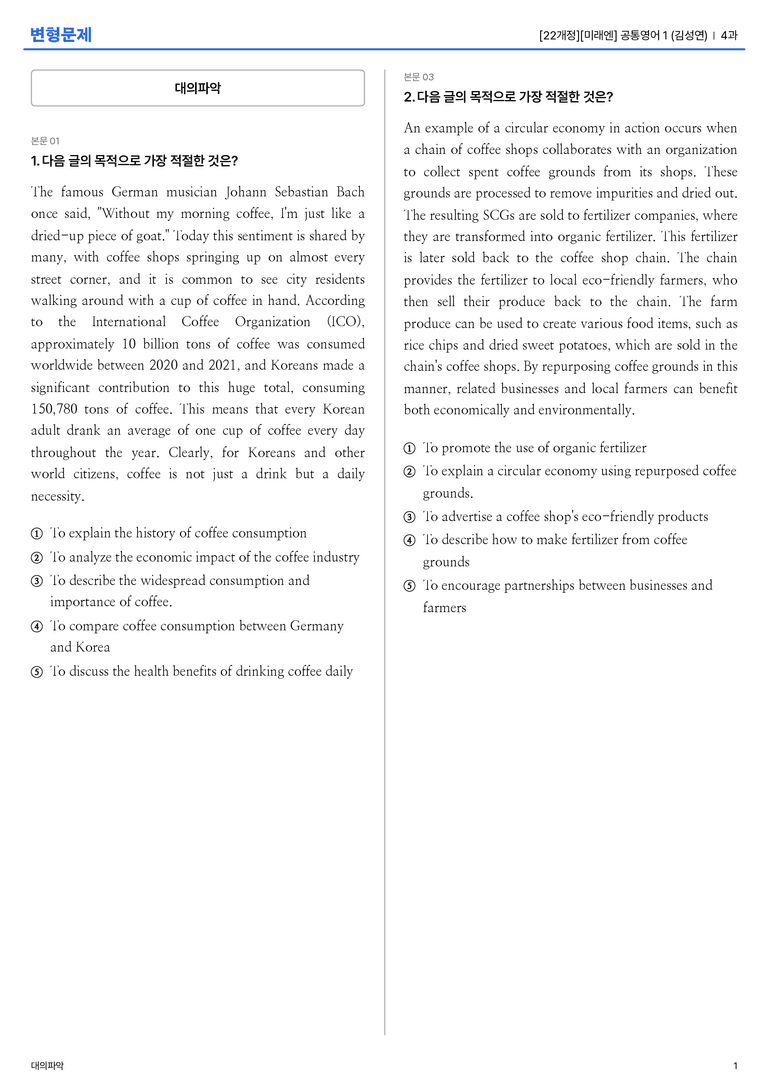 변형문제

[22개정][미래엔] 공통영어 1 (김성연) | 4과

대의파악

본문 01

1. 다음 글의 목적으로 가장 적절한 것은?

The famous German musician Johann Sebastian Bach once said, "Without my morning coffee, I'm just like a dried-up piece of goat." Today this sentiment is shared by many, with coffee shops springing up on almost every street corner, and it is common to see city residents walking around with a cup of coffee in hand. According to the International Coffee Organization (ICO), approximately 10 billion tons of coffee was consumed worldwide between 2020 and 2021, and Koreans made a significant contribution to this huge total, consuming 150,780 tons of coffee. This means that every Korean adult drank an average of one cup of coffee every day throughout the year. Clearly, for Koreans and other world citizens, coffee is not just a drink but a daily necessity.

① To explain the history of coffee consumption
② To analyze the economic impact of the coffee industry
③ To describe the widespread consumption and importance of coffee.
④ To compare coffee consumption between Germany and Korea
⑤ To discuss the health benefits of drinking coffee daily

본문 03

2. 다음 글의 목적으로 가장 적절한 것은?

An example of a circular economy in action occurs when a chain of coffee shops collaborates with an organization to collect spent coffee grounds from its shops. These grounds are processed to remove impurities and dried out. The resulting SCGs are sold to fertilizer companies, where they are transformed into organic fertilizer. This fertilizer is later sold back to the coffee shop chain. The chain provides the fertilizer to local eco-friendly farmers, who then sell their produce back to the chain. The farm produce can be used to create various food items, such as rice chips and dried sweet potatoes, which are sold in the chain's coffee shops. By repurposing coffee grounds in this manner, related businesses and local farmers can benefit both economically and environmentally.

① To promote the use of organic fertilizer
② To explain a circular economy using repurposed coffee grounds.
③ To advertise a coffee shop's eco-friendly products
④ To describe how to make fertilizer from coffee grounds
⑤ To encourage partnerships between businesses and farmers

대의파악

1